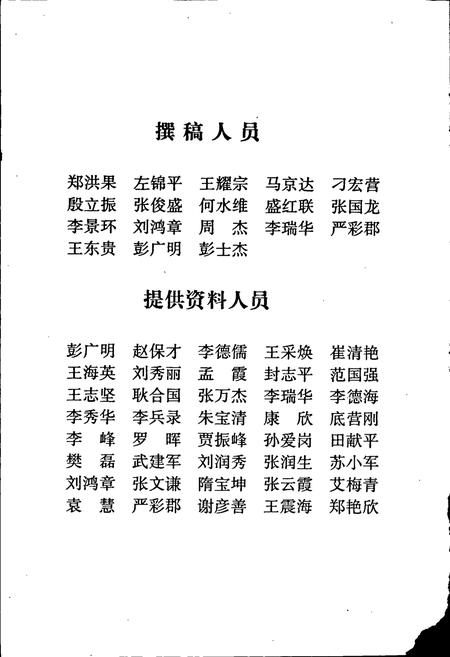 撰稿人员

郑洪果　左锦平　王耀宗　马京达　刁宏营
殷立振　张俊盛　何水维　盛红联　张国龙
李景环　刘鸿章　周　杰　李瑞华　严彩郡
王东贵　彭广明　彭士杰

提供资料人员

彭广明　赵保才　李德儒　王采焕　崔清艳
王海英　刘秀丽　孟　霞　封志平　范国强
王志坚　耿合国　张万杰　李瑞华　李德海
李秀华　李兵录　朱宝清　康　欣　底营刚
李　峰　罗　晖　贾振峰　孙爱岗　田献平
樊　磊　武建军　刘润秀　张润生　苏小军
刘鸿章　张文谦　隋宝坤　张云霞　艾梅青
袁　慧　严彩郡　谢彦善　王震海　郑艳欣